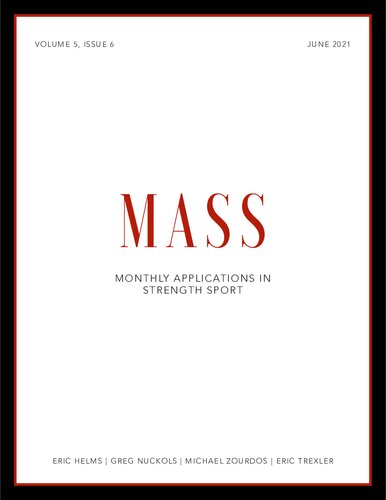 VOLUME 5, ISSUE 6

JUNE 2021

MASS

MONTHLY APPLICATIONS IN STRENGTH SPORT

ERIC HELMS | GREG NUCKOLS | MICHAEL ZOURDOS | ERIC TREXLER